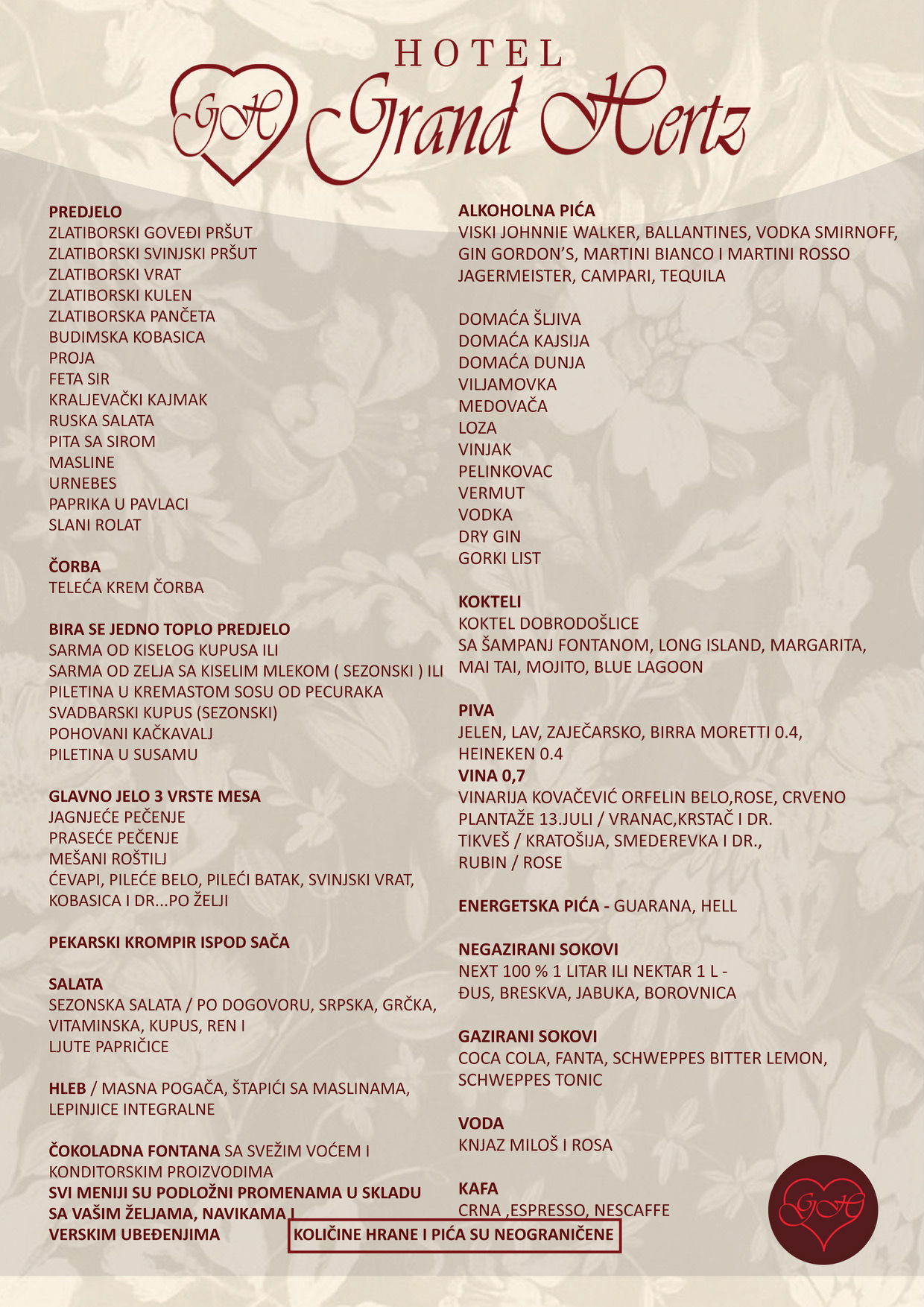 HOTEL
GH Grand Hertz

PREDJELO
ZLATIBORSKI GOVEĐI PRŠUT
ZLATIBORSKI SVINJSKI PRŠUT
ZLATIBORSKI VRAT
ZLATIBORSKI KULEN
ZLATIBORSKA PANČETA
BUDIMSKA KOBASICA
PROJA
FETA SIR
KRALJEVAČKI KAJMAK
RUSKA SALATA
PITA SA SIROM
MASLINE
URNEBES
PAPRIKA U PAVLACI
SLANI ROLAT

ČORBA
TELEĆA KREM ČORBA

BIRA SE JEDNO TOPLO PREDJELO
SARMA OD KISELOG KUPUSA ILI
SARMA OD ZELJA SA KISELIM MLEKOM ( SEZONSKI ) ILI
PILETINA U KREMASTOM SOSU OD PECURAKA
SVADBARSKI KUPUS (SEZONSKI)
POHOVANI KAČKAVALJ
PILETINA U SUSAMU

GLAVNO JELO 3 VRSTE MESA
JAGNJEĆE PEČENJE
PRASEĆE PEČENJE
MEŠANI ROŠTILJ
ĆEVAPI, PILEĆE BELO, PILEĆI BATAK, SVINJSKI VRAT, KOBASICA I DR...PO ŽELJI

PEKARSKI KROMPIR ISPOD SAČA

SALATA
SEZONSKA SALATA / PO DOGOVORU, SRPSKA, GRČKA, VITAMINSKA, KUPUS, REN I LJUTE PAPRIČICE

HLEB / MASNA POGAČA, ŠTAPIĆI SA MASLINAMA, LEPINJICE INTEGRALNE

ČOKOLADNA FONTANA SA SVEŽIM VOĆEM I KONDITORSKIM PROIZVODIMA
SVI MENIJI SU PODLOŽNI PROMENAMA U SKLADU SA VAŠIM ŽELJAMA, NAVIKAMA I VERSKIM UBEĐENJIMA

ALKOHOLNA PIĆA
VISKI JOHNNIE WALKER, BALLANTINES, VODKA SMIRNOFF, GIN GORDON'S, MARTINI BIANCO I MARTINI ROSSO
JAGERMEISTER, CAMPARI, TEQUILA

DOMAĆA ŠLJIVA
DOMAĆA KAJSIJA
DOMAĆA DUNJA
VILJAMOVKA
MEDOVAČA
LOZA
VINJAK
PELINKOVAC
VERMUT
VODKA
DRY GIN
GORKI LIST

KOKTELI
KOKTEL DOBRODOŠLICE
SA ŠAMPANJ FONTANOM, LONG ISLAND, MARGARITA, MAI TAI, MOJITO, BLUE LAGOON

PIVA
JELEN, LAV, ZAJEČARSKO, BIRRA MORETTI 0.4, HEINEKEN 0.4
VINA 0,7
VINARIJA KOVAČEVIĆ ORFELIN BELO,ROSE, CRVENO
PLANTAŽE 13.JULI / VRANAC,KRSTAČ I DR.
TIKVEŠ / KRATOŠIJA, SMEDEREVKA I DR.,
RUBIN / ROSE

ENERGETSKA PIĆA - GUARANA, HELL

NEGAZIRANI SOKOVI
NEXT 100 % 1 LITAR ILI NEKTAR 1 L - ĐUS, BRESKVA, JABUKA, BOROVNICA

GAZIRANI SOKOVI
COCA COLA, FANTA, SCHWEPPES BITTER LEMON, SCHWEPPES TONIC

VODA
KNJAZ MILOŠ I ROSA

KAFA
CRNA ,ESPRESSO, NESCAFFE

KOLIČINE HRANE I PIĆA SU NEOGRANIČENE

GH